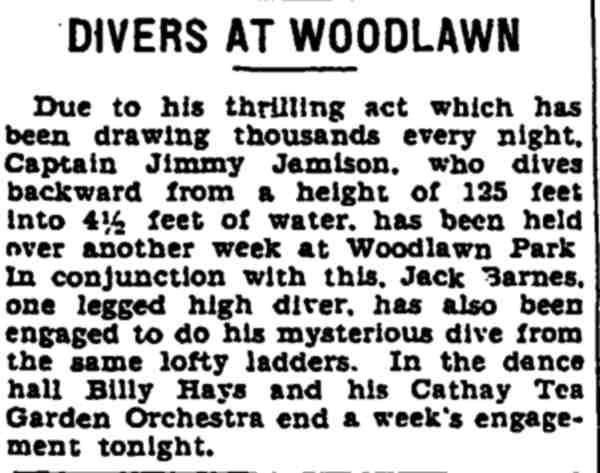 DIVERS AT WOODLAWN

Due to his thrilling act which has been drawing thousands every night. Captain Jimmy Jamison, who dives backward from a height of 125 feet into 4½ feet of water, has been held over another week at Woodlawn Park In conjunction with this, Jack Barnes, one legged high diver, has also been engaged to do his mysterious dive from the same lofty ladders. In the dance hall Billy Hays and his Cathay Tea Garden Orchestra end a week's engagement tonight.